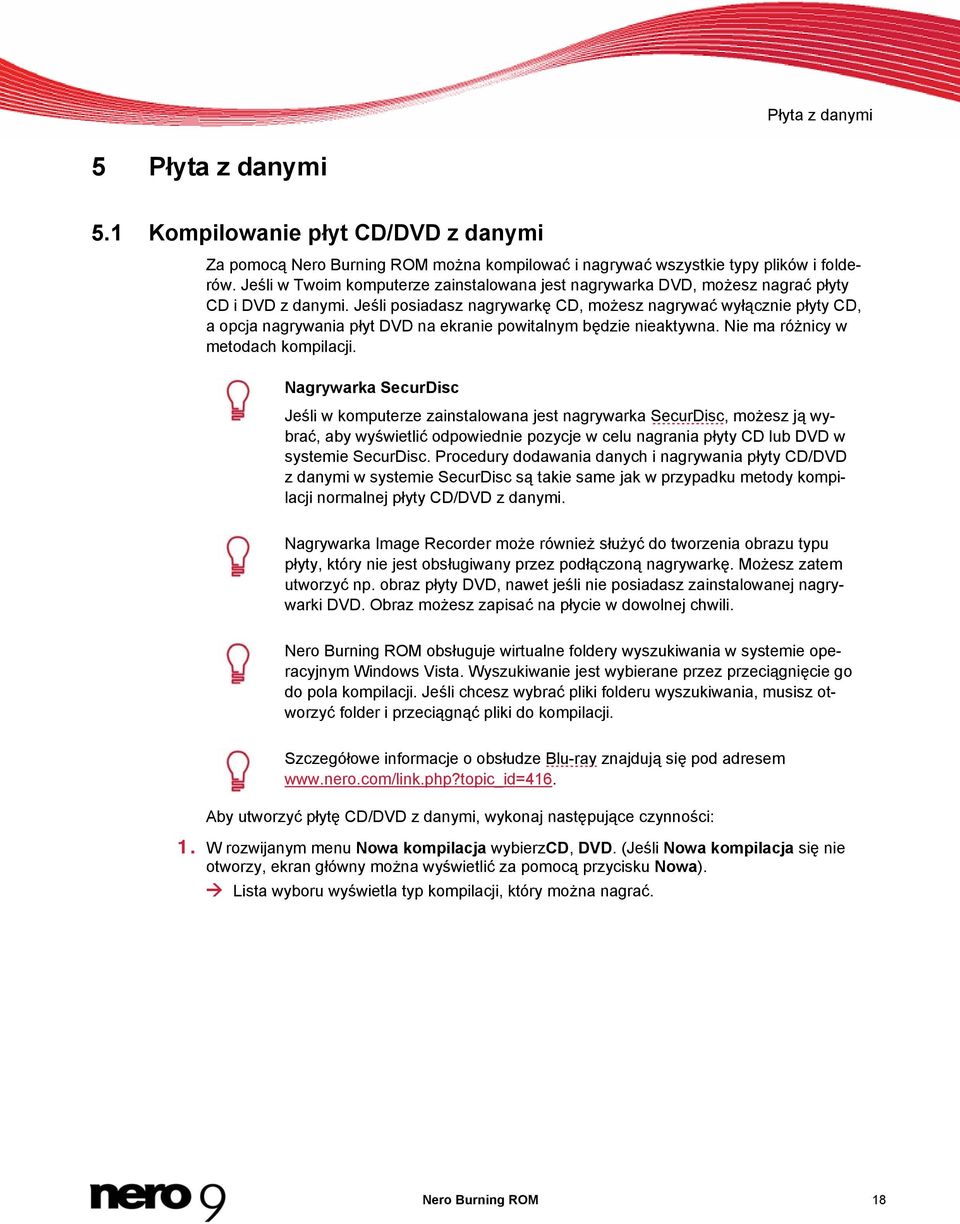 Płyta z danymi

5 Płyta z danymi

5.1 Kompilowanie płyt CD/DVD z danymi

Za pomocą Nero Burning ROM można kompilować i nagrywać wszystkie typy plików i folderów. Jeśli w Twoim komputerze zainstalowana jest nagrywarka DVD, możesz nagrać płyty CD i DVD z danymi. Jeśli posiadasz nagrywarkę CD, możesz nagrywać wyłącznie płyty CD, a opcja nagrywania płyt DVD na ekranie powitalnym będzie nieaktywna. Nie ma różnicy w metodach kompilacji.

Nagrywarka SecurDisc

Jeśli w komputerze zainstalowana jest nagrywarka SecurDisc, możesz ją wybrać, aby wyświetlić odpowiednie pozycje w celu nagrania płyty CD lub DVD w systemie SecurDisc. Procedury dodawania danych i nagrywania płyty CD/DVD z danymi w systemie SecurDisc są takie same jak w przypadku metody kompilacji normalnej płyty CD/DVD z danymi.

Nagrywarka Image Recorder może również służyć do tworzenia obrazu typu płyty, który nie jest obsługiwany przez podłączoną nagrywarkę. Możesz zatem utworzyć np. obraz płyty DVD, nawet jeśli nie posiadasz zainstalowanej nagrywarki DVD. Obraz możesz zapisać na płycie w dowolnej chwili.

Nero Burning ROM obsługuje wirtualne foldery wyszukiwania w systemie operacyjnym Windows Vista. Wyszukiwanie jest wybierane przez przeciągnięcie go do pola kompilacji. Jeśli chcesz wybrać pliki folderu wyszukiwania, musisz otworzyć folder i przeciągnąć pliki do kompilacji.

Szczegółowe informacje o obsłudze Blu-ray znajdują się pod adresem www.nero.com/link.php?topic_id=416.

Aby utworzyć płytę CD/DVD z danymi, wykonaj następujące czynności:

1. W rozwijanym menu Nowa kompilacja wybierzCD, DVD. (Jeśli Nowa kompilacja się nie otworzy, ekran główny można wyświetlić za pomocą przycisku Nowa).
→ Lista wyboru wyświetla typ kompilacji, który można nagrać.

nero 9

Nero Burning ROM 18